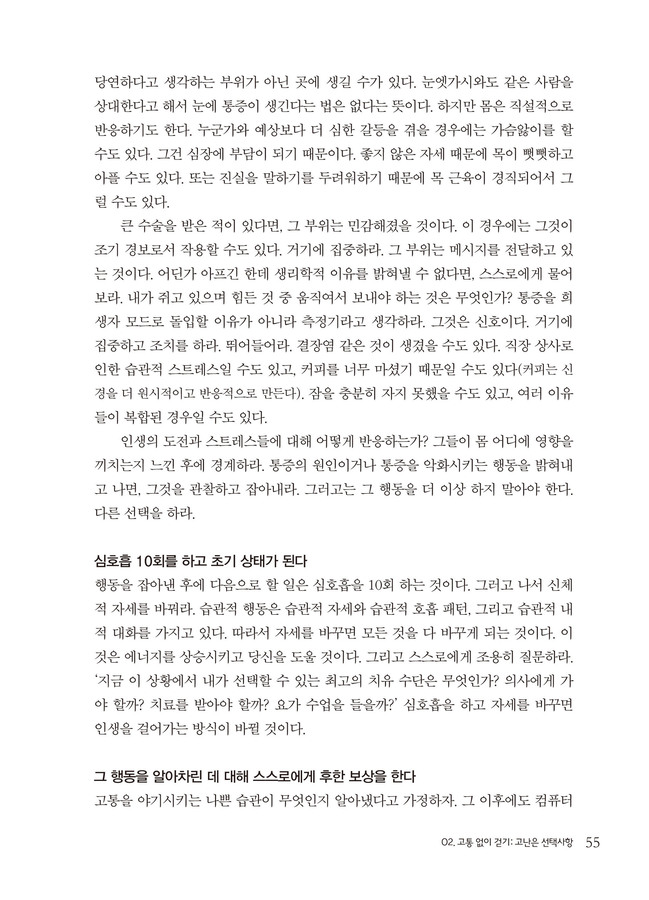 당연하다고 생각하는 부위가 아닌 곳에 생길 수가 있다. 눈엣가시와도 같은 사람을 상대한다고 해서 눈에 통증이 생긴다는 법은 없다는 뜻이다. 하지만 몸은 직설적으로 반응하기도 한다. 누군가와 예상보다 더 심한 갈등을 겪을 경우에는 가슴앓이를 할 수도 있다. 그건 심장에 부담이 되기 때문이다. 좋지 않은 자세 때문에 목이 뻣뻣하고 아플 수도 있다. 또는 진실을 말하기를 두려워하기 때문에 목 근육이 경직되어서 그럴 수도 있다.

큰 수술을 받은 적이 있다면, 그 부위는 민감해졌을 것이다. 이 경우에는 그것이 조기 경보로서 작용할 수도 있다. 거기에 집중하라. 그 부위는 메시지를 전달하고 있는 것이다. 어딘가 아프긴 한데 생리학적 이유를 밝혀낼 수 없다면, 스스로에게 물어보라. 내가 쥐고 있으며 힘든 것 중 움직여서 보내야 하는 것은 무엇인가? 통증을 희생자 모드로 돌입할 이유가 아니라 측정기라고 생각하라. 그것은 신호이다. 거기에 집중하고 조치를 하라. 뛰어들어라. 결장염 같은 것이 생겼을 수도 있다. 직장 상사로 인한 습관적 스트레스일 수도 있고, 커피를 너무 마셨기 때문일 수도 있다(커피는 신경을 더 원시적이고 반응적으로 만든다). 잠을 충분히 자지 못했을 수도 있고, 여러 이유들이 복합된 경우일 수도 있다.

인생의 도전과 스트레스들에 대해 어떻게 반응하는가? 그들이 몸 어디에 영향을 끼치는지 느낀 후에 경계하라. 통증의 원인이거나 통증을 악화시키는 행동을 밝혀내고 나면, 그것을 관찰하고 잡아내라. 그러고는 그 행동을 더 이상 하지 말아야 한다. 다른 선택을 하라.

심호흡 10회를 하고 초기 상태가 된다
행동을 잡아낸 후에 다음으로 할 일은 심호흡을 10회 하는 것이다. 그러고 나서 신체적 자세를 바꿔라. 습관적 행동은 습관적 자세와 습관적 호흡 패턴, 그리고 습관적 내적 대화를 가지고 있다. 따라서 자세를 바꾸면 모든 것을 다 바꾸게 되는 것이다. 이것은 에너지를 상승시키고 당신을 도울 것이다. 그리고 스스로에게 조용히 질문하라. '지금 이 상황에서 내가 선택할 수 있는 최고의 치유 수단은 무엇인가? 의사에게 가야 할까? 치료를 받아야 할까? 요가 수업을 들을까?' 심호흡을 하고 자세를 바꾸면 인생을 걸어가는 방식이 바뀔 것이다.

그 행동을 알아차린 데 대해 스스로에게 후한 보상을 한다
고통을 야기시키는 나쁜 습관이 무엇인지 알아냈다고 가정하자. 그 이후에도 컴퓨터

02. 고통 없이 걷기: 고난은 선택사항 55